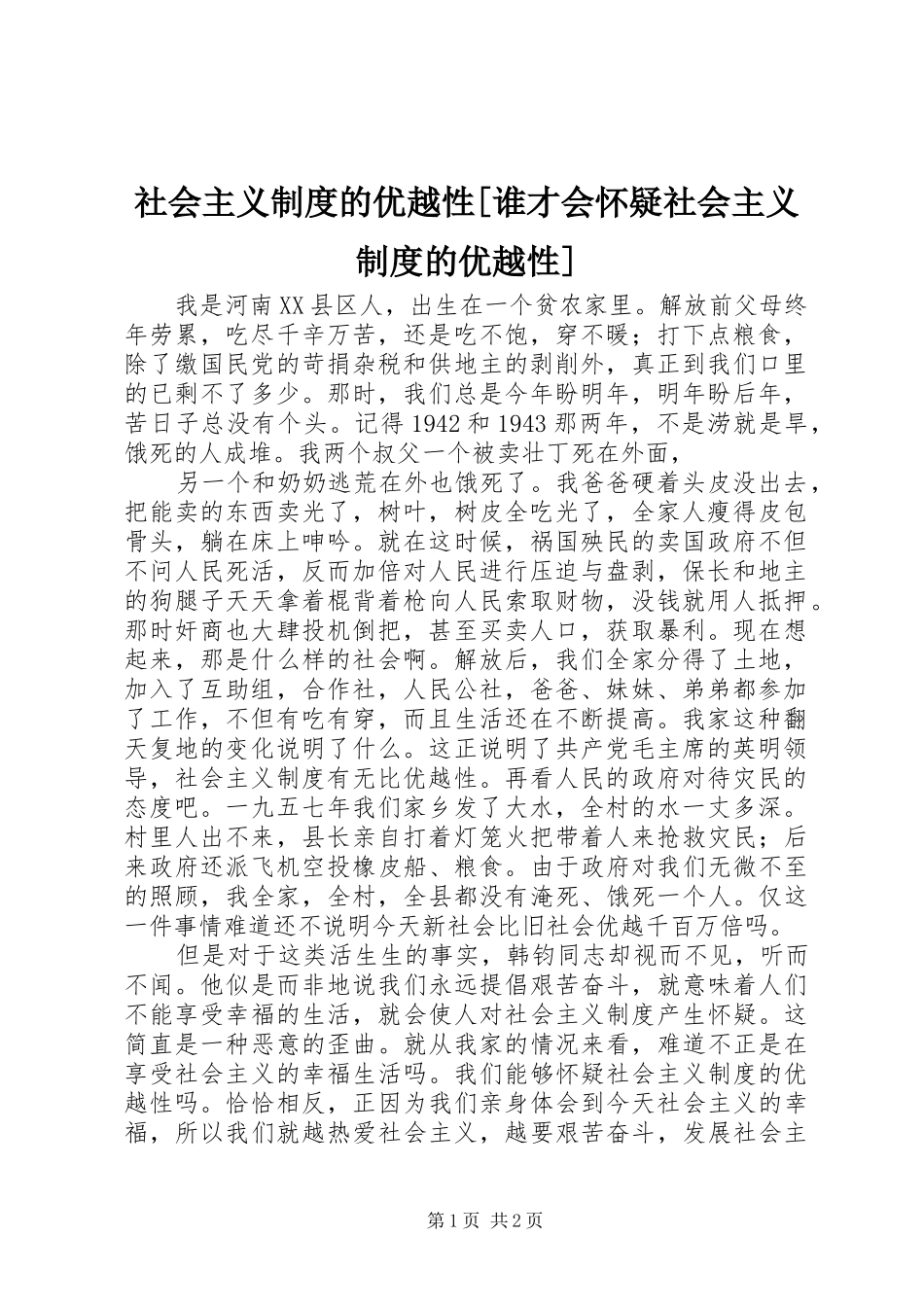 社会主义制度的优越性[谁才会怀疑社会主义制度的优越性]

我是河南XX县区人，出生在一个贫农家里。解放前父母终年劳累，吃尽千辛万苦，还是吃不饱，穿不暖；打下点粮食，除了缴国民党的苛捐杂税和供地主的剥削外，真正到我们口里的已剩不了多少。那时，我们总是今年盼明年，明年盼后年，苦日子总没有个头。记得1942和1943那两年，不是涝就是旱，饿死的人成堆。我两个叔父一个被卖壮丁死在外面，

另一个和奶奶逃荒在外也饿死了。我爸爸硬着头皮没出去，把能卖的东西卖光了，树叶，树皮全吃光了，全家人瘦得皮包骨头，躺在床上呻吟。就在这时候，祸国殃民的卖国政府不但不问人民死活，反而加倍对人民进行压迫与盘剥，保长和地主的狗腿子天天拿着棍背着枪向人民索取财物，没钱就用人抵押。那时奸商也大肆投机倒把，甚至买卖人口，获取暴利。现在想起来，那是什么样的社会啊。解放后，我们全家分得了土地，加入了互助组，合作社，人民公社，爸爸、妹妹、弟弟都参加了工作，不但有吃有穿，而且生活还在不断提高。我家这种翻天复地的变化说明了什么。这正说明了共产党毛主席的英明领导，社会主义制度有无比优越性。再看人民的政府对待灾民的态度吧。一九五七年我们家乡发了大水，全村的水一丈多深。村里人出不来，县长亲自打着灯笼火把带着人来抢救灾民；后来政府还派飞机空投橡皮船、粮食。由于政府对我们无微不至的照顾，我全家，全村，全县都没有淹死、饿死一个人。仅这一件事情难道还不说明今天新社会比旧社会优越千百万倍吗。

但是对于这类活生生的事实，韩钧同志却视而不见，听而不闻。他似是而非地说我们永远提倡艰苦奋斗，就意味着人们不能享受幸福的生活，就会使人对社会主义制度产生怀疑。这简直是一种恶意的歪曲。就从我家的情况来看，难道不正是在享受社会主义的幸福生活吗。我们能够怀疑社会主义制度的优越性吗。恰恰相反，正因为我们亲身体会到今天社会主义的幸福，所以我们就越热爱社会主义，越要艰苦奋斗，发展社会主

第1页 共2页